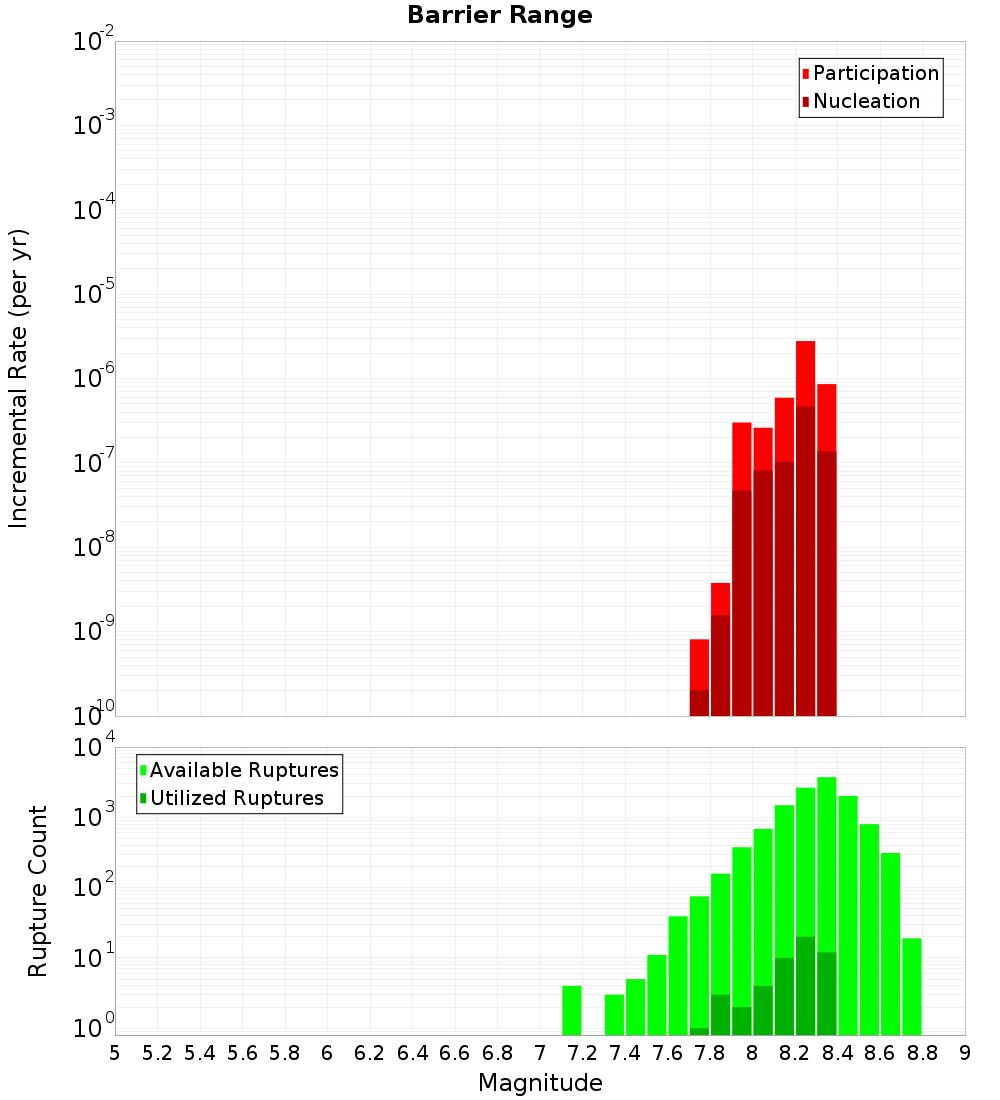 Barrier Range

Participation
Nucleation

Incremental Rate (per yr)

$10^{-2}$
$10^{-3}$
$10^{-4}$
$10^{-5}$
$10^{-6}$
$10^{-7}$
$10^{-8}$
$10^{-9}$
$10^{-10}$

Available Ruptures
Utilized Ruptures

Rupture Count

$10^{4}$
$10^{3}$
$10^{2}$
$10^{1}$
$10^{0}$

5 5.2 5.4 5.6 5.8 6 6.2 6.4 6.6 6.8 7 7.2 7.4 7.6 7.8 8 8.2 8.4 8.6 8.8 9

Magnitude